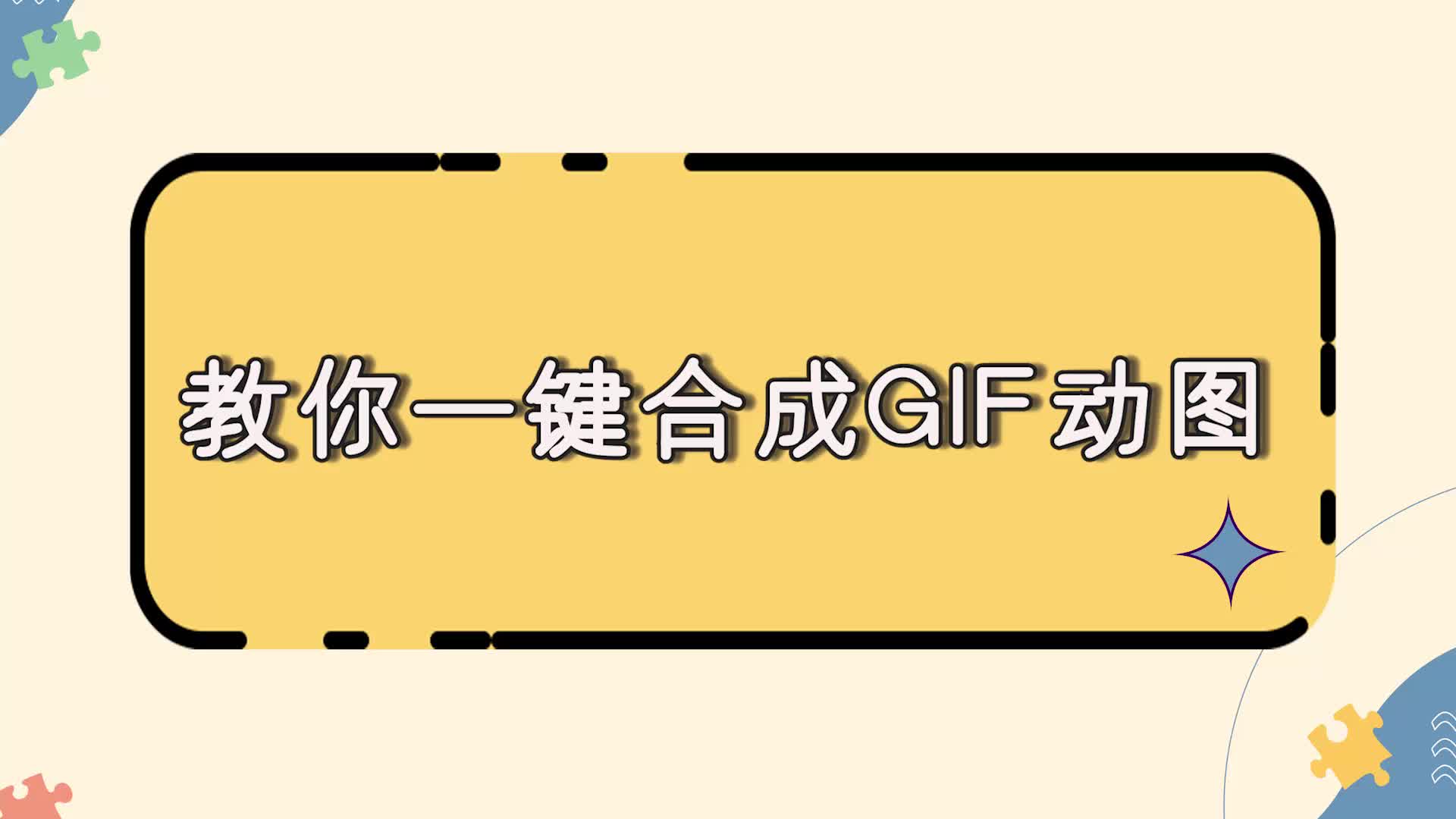 教你一键合成GIF动图